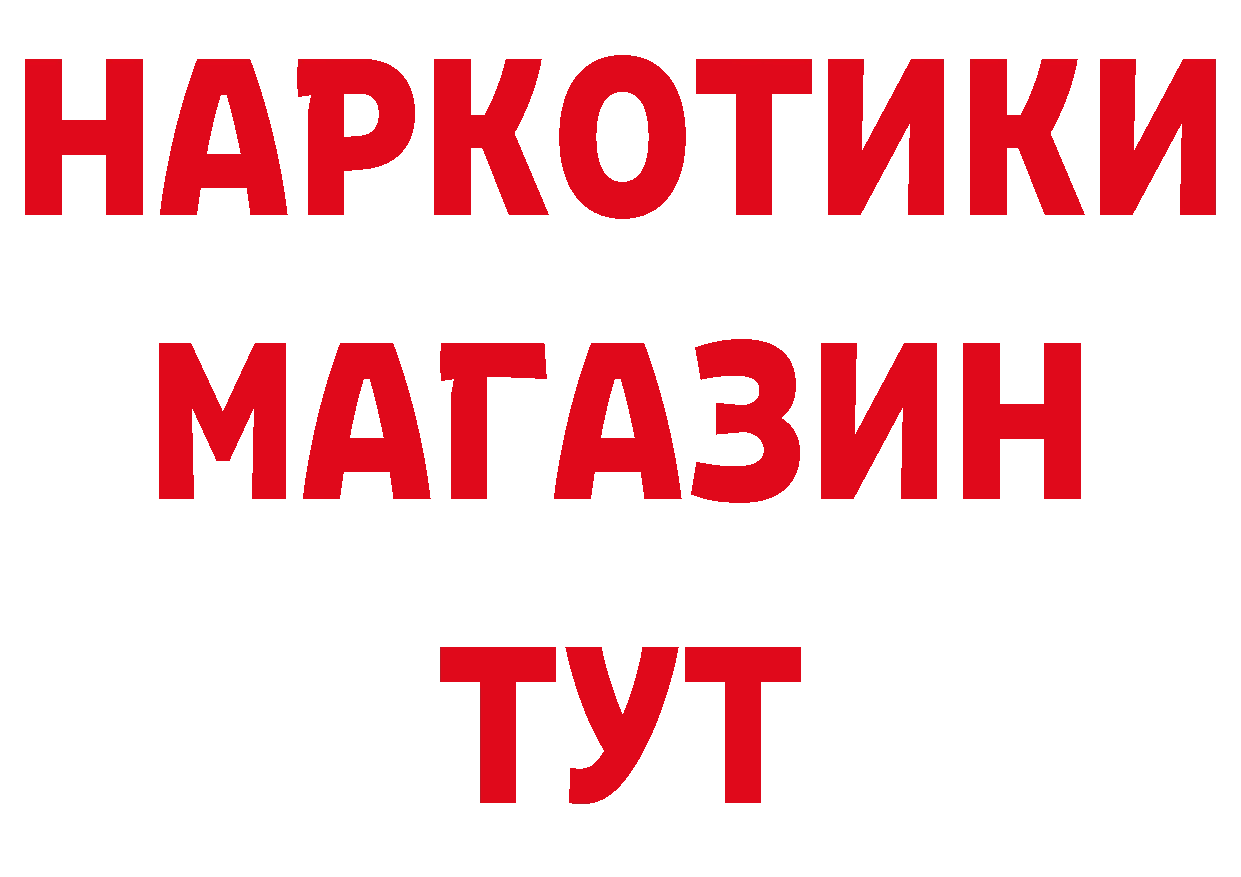 НАРКОТИКИ
МАГАЗИН
ТУТ